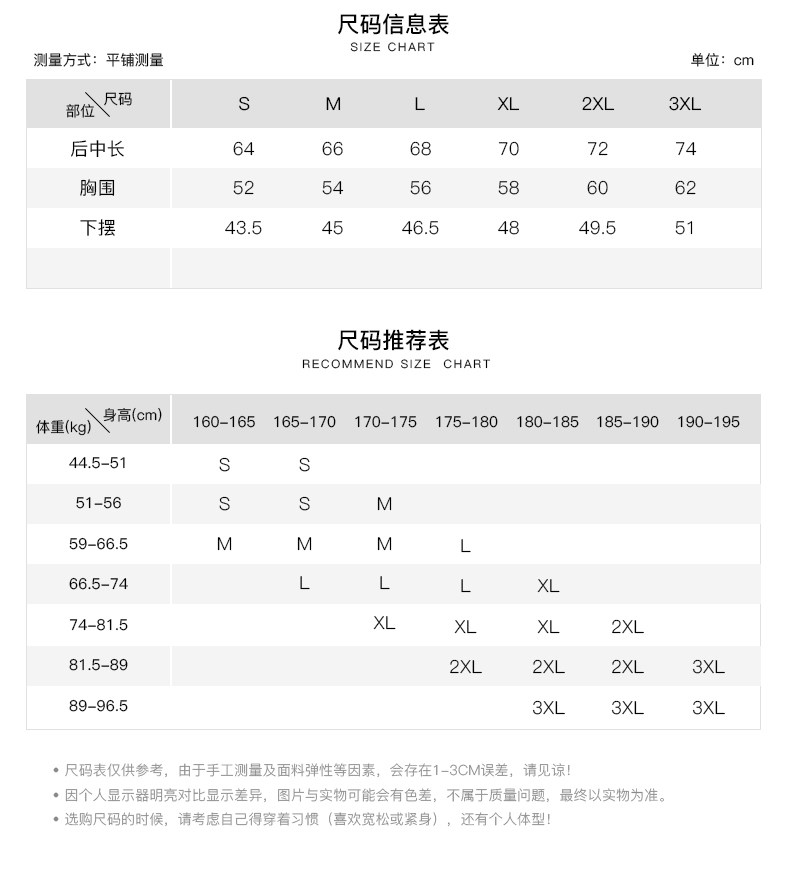 尺码信息表
SIZE CHART

测量方式：平铺测量

单位：cm

| 部位\尺码 | S | M | L | XL | 2XL | 3XL |
|---|---|---|---|---|---|---|
| 后中长 | 64 | 66 | 68 | 70 | 72 | 74 |
| 胸围 | 52 | 54 | 56 | 58 | 60 | 62 |
| 下摆 | 43.5 | 45 | 46.5 | 48 | 49.5 | 51 |
| | | | | | | |

尺码推荐表
RECOMMEND SIZE CHART

| 体重(kg)\身高(cm) | 160-165 | 165-170 | 170-175 | 175-180 | 180-185 | 185-190 | 190-195 |
|---|---|---|---|---|---|---|---|
| 44.5-51 | S | S | | | | | |
| 51-56 | S | S | M | | | | |
| 59-66.5 | M | M | M | L | | | |
| 66.5-74 | | L | L | L | XL | | |
| 74-81.5 | | | XL | XL | XL | 2XL | |
| 81.5-89 | | | | 2XL | 2XL | 2XL | 3XL |
| 89-96.5 | | | | | 3XL | 3XL | 3XL |

• 尺码表仅供参考，由于手工测量及面料弹性等因素，会存在1-3CM误差，请见谅！
• 因个人显示器明亮对比显示差异，图片与实物可能会有色差，不属于质量问题，最终以实物为准。
• 选购尺码的时候，请考虑自己得穿着习惯（喜欢宽松或紧身），还有个人体型！